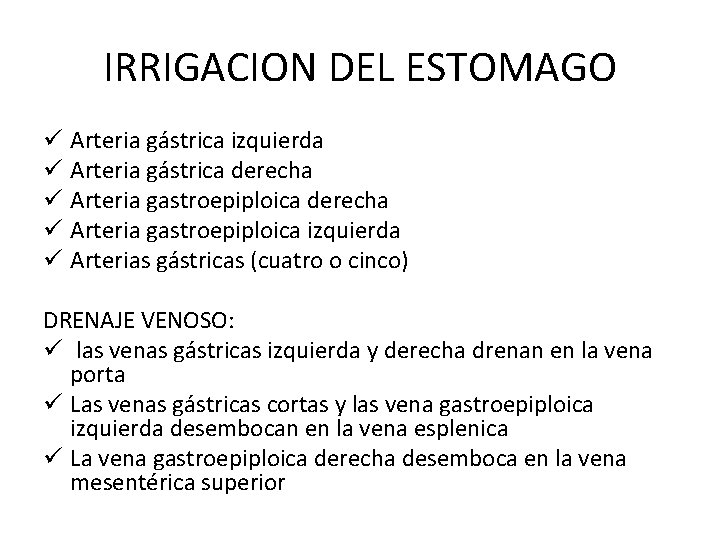 IRRIGACION DEL ESTOMAGO

✓ Arteria gástrica izquierda
✓ Arteria gástrica derecha
✓ Arteria gastroepiploica derecha
✓ Arteria gastroepiploica izquierda
✓ Arterias gástricas (cuatro o cinco)

DRENAJE VENOSO:
✓ las venas gástricas izquierda y derecha drenan en la vena porta
✓ Las venas gástricas cortas y las vena gastroepiploica izquierda desembocan en la vena esplenica
✓ La vena gastroepiploica derecha desemboca en la vena mesentérica superior